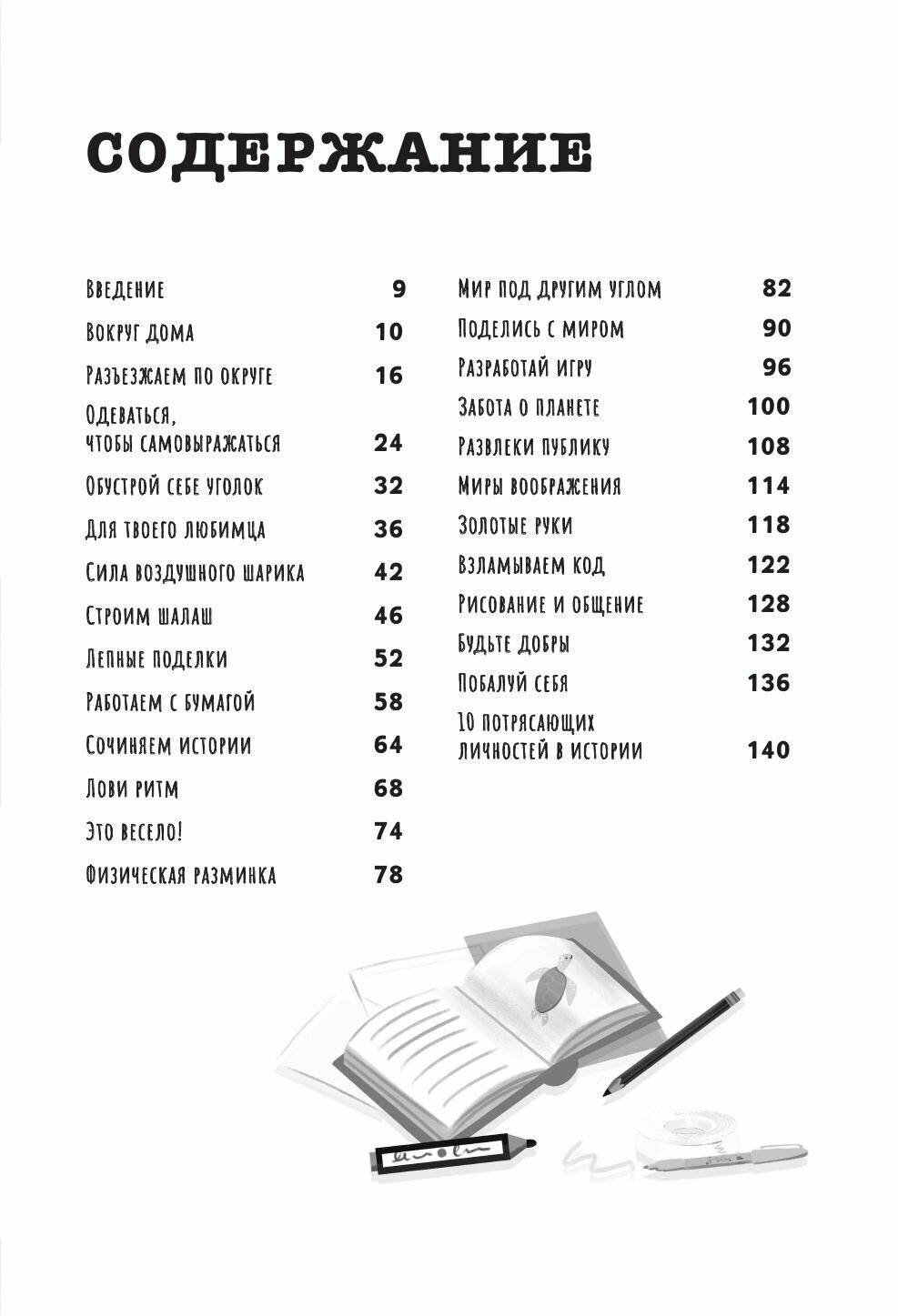 СОДЕРЖАНИЕ

Введение 9
Вокруг дома 10
Разъезжаем по округе 16
Одеваться, чтобы самовыражаться 24
Обустрой себе уголок 32
Для твоего любимца 36
Сила воздушного шарика 42
Строим шалаш 46
Лепные поделки 52
Работаем с бумагой 58
Сочиняем истории 64
Лови ритм 68
Это весело! 74
Физическая разминка 78

Мир под другим углом 82
Поделись с миром 90
Разработай игру 96
Забота о планете 100
Развлеки публику 108
Миры воображения 114
Золотые руки 118
Взламываем код 122
Рисование и общение 128
Будьте добры 132
Побалуй себя 136
10 потрясающих личностей в истории 140